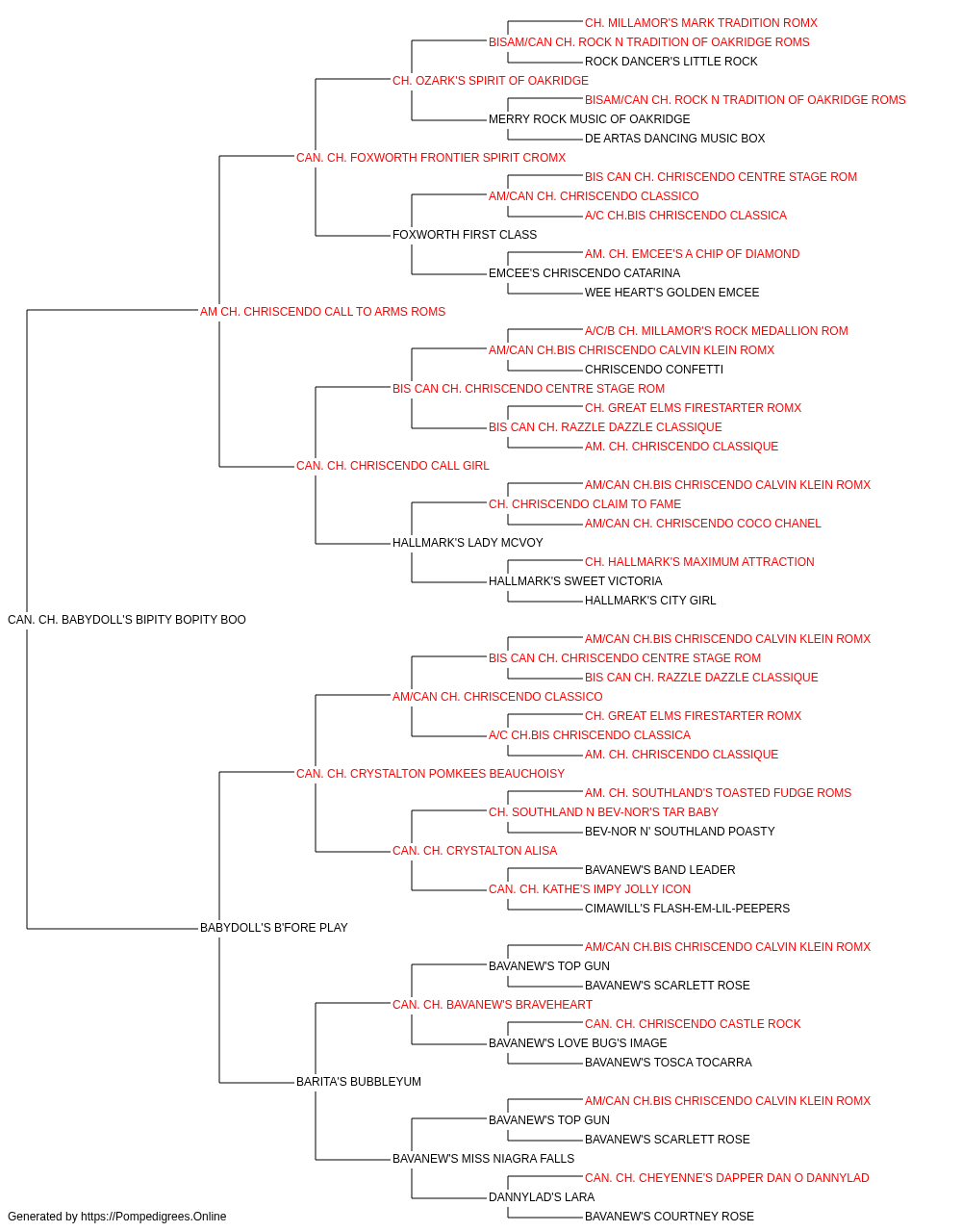 CH. MILLAMOR'S MARK TRADITION ROMX
BISAM/CAN CH. ROCK N TRADITION OF OAKRIDGE ROMS
ROCK DANCER'S LITTLE ROCK
CH. OZARK'S SPIRIT OF OAKRIDGE
BISAM/CAN CH. ROCK N TRADITION OF OAKRIDGE ROMS
MERRY ROCK MUSIC OF OAKRIDGE
DE ARTAS DANCING MUSIC BOX
CAN. CH. FOXWORTH FRONTIER SPIRIT CROMX
BIS CAN CH. CHRISCENDO CENTRE STAGE ROM
AM/CAN CH. CHRISCENDO CLASSICO
A/C CH.BIS CHRISCENDO CLASSICA
FOXWORTH FIRST CLASS
AM. CH. EMCEE'S A CHIP OF DIAMOND
EMCEE'S CHRISCENDO CATARINA
WEE HEART'S GOLDEN EMCEE
AM CH. CHRISCENDO CALL TO ARMS ROMS
A/C/B CH. MILLAMOR'S ROCK MEDALLION ROM
AM/CAN CH.BIS CHRISCENDO CALVIN KLEIN ROMX
CHRISCENDO CONFETTI
BIS CAN CH. CHRISCENDO CENTRE STAGE ROM
CH. GREAT ELMS FIRESTARTER ROMX
BIS CAN CH. RAZZLE DAZZLE CLASSIQUE
AM. CH. CHRISCENDO CLASSIQUE
CAN. CH. CHRISCENDO CALL GIRL
AM/CAN CH.BIS CHRISCENDO CALVIN KLEIN ROMX
CH. CHRISCENDO CLAIM TO FAME
AM/CAN CH. CHRISCENDO COCO CHANEL
HALLMARK'S LADY MCVOY
CH. HALLMARK'S MAXIMUM ATTRACTION
HALLMARK'S SWEET VICTORIA
HALLMARK'S CITY GIRL
CAN. CH. BABYDOLL'S BIPITY BOPITY BOO
AM/CAN CH.BIS CHRISCENDO CALVIN KLEIN ROMX
BIS CAN CH. CHRISCENDO CENTRE STAGE ROM
BIS CAN CH. RAZZLE DAZZLE CLASSIQUE
AM/CAN CH. CHRISCENDO CLASSICO
CH. GREAT ELMS FIRESTARTER ROMX
A/C CH.BIS CHRISCENDO CLASSICA
AM. CH. CHRISCENDO CLASSIQUE
CAN. CH. CRYSTALTON POMKEES BEAUCHOISY
AM. CH. SOUTHLAND'S TOASTED FUDGE ROMS
CH. SOUTHLAND N BEV-NOR'S TAR BABY
BEV-NOR N' SOUTHLAND POASTY
CAN. CH. CRYSTALTON ALISA
BAVANEW'S BAND LEADER
CAN. CH. KATHE'S IMPY JOLLY ICON
CIMAWILL'S FLASH-EM-LIL-PEEPERS
BABYDOLL'S B'FORE PLAY
AM/CAN CH.BIS CHRISCENDO CALVIN KLEIN ROMX
BAVANEW'S TOP GUN
BAVANEW'S SCARLETT ROSE
CAN. CH. BAVANEW'S BRAVEHEART
CAN. CH. CHRISCENDO CASTLE ROCK
BAVANEW'S LOVE BUG'S IMAGE
BAVANEW'S TOSCA TOCARRA
BARITA'S BUBBLEYUM
AM/CAN CH.BIS CHRISCENDO CALVIN KLEIN ROMX
BAVANEW'S TOP GUN
BAVANEW'S SCARLETT ROSE
BAVANEW'S MISS NIAGRA FALLS
CAN. CH. CHEYENNE'S DAPPER DAN O DANNYLAD
DANNYLAD'S LARA
BAVANEW'S COURTNEY ROSE
Generated by https://Pompedigrees.Online